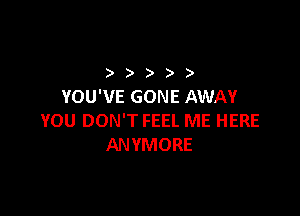 > > > > >
YOU'VE GONE AWAY
YOU DON'T FEEL ME HERE
ANYMORE